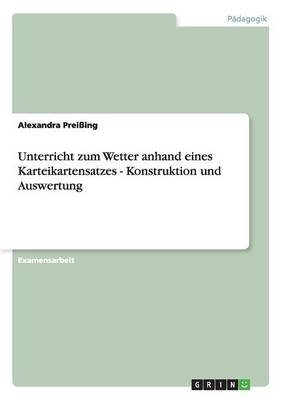 Pädagogik

Alexandra Preißing

Unterricht zum Wetter anhand eines Karteikartensatzes - Konstruktion und Auswertung

Examensarbeit

GRIN